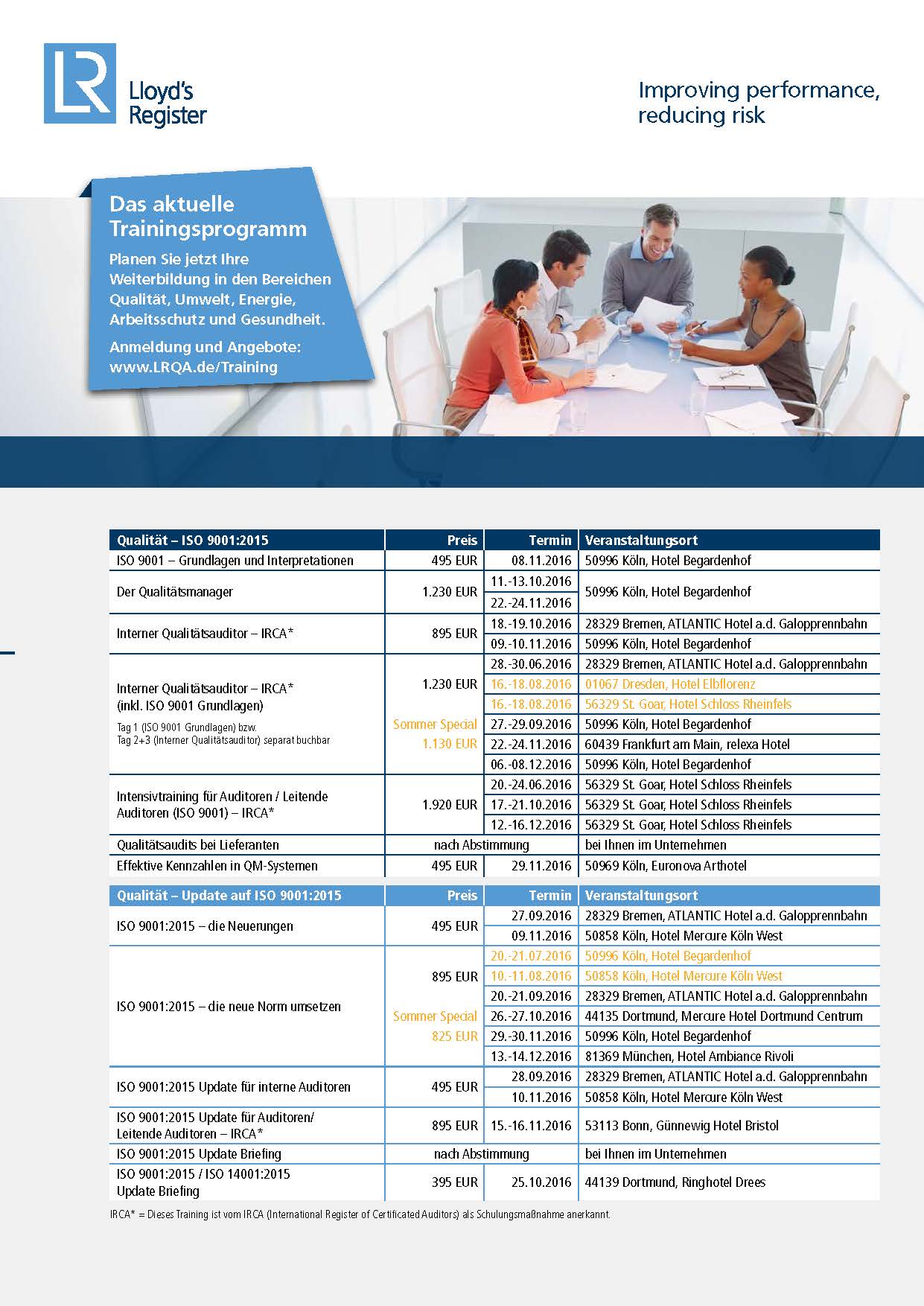 LR Lloyd's Register

Improving performance, reducing risk

Das aktuelle Trainingsprogramm

Planen Sie jetzt Ihre Weiterbildung in den Bereichen Qualität, Umwelt, Energie, Arbeitsschutz und Gesundheit.

Anmeldung und Angebote: www.LRQA.de/Training

| Qualität – ISO 9001:2015 | Preis | Termin | Veranstaltungsort |
|---|---|---|---|
| ISO 9001 – Grundlagen und Interpretationen | 495 EUR | 08.11.2016 | 50996 Köln, Hotel Begardenhof |
| Der Qualitätsmanager | 1.230 EUR | 11.-13.10.2016 | 50996 Köln, Hotel Begardenhof |
| | | 22.-24.11.2016 | |
| Interner Qualitätsauditor – IRCA* | 895 EUR | 18.-19.10.2016 | 28329 Bremen, ATLANTIC Hotel a.d. Galopprennbahn |
| | | 09.-10.11.2016 | 50996 Köln, Hotel Begardenhof |
| Interner Qualitätsauditor – IRCA* (inkl. ISO 9001 Grundlagen) Tag 1 (ISO 9001 Grundlagen) bzw. Tag 2+3 (Interner Qualitätsauditor) separat buchbar | 1.230 EUR Sommer Special 1.130 EUR | 28.-30.06.2016 | 28329 Bremen, ATLANTIC Hotel a.d. Galopprennbahn |
| | | 16.-18.08.2016 | 01067 Dresden, Hotel Elbflorenz |
| | | 16.-18.08.2016 | 56329 St. Goar, Hotel Schloss Rheinfels |
| | | 27.-29.09.2016 | 50996 Köln, Hotel Begardenhof |
| | | 22.-24.11.2016 | 60439 Frankfurt am Main, relexa Hotel |
| | | 06.-08.12.2016 | 50996 Köln, Hotel Begardenhof |
| Intensivtraining für Auditoren / Leitende Auditoren (ISO 9001) – IRCA* | 1.920 EUR | 20.-24.06.2016 | 56329 St. Goar, Hotel Schloss Rheinfels |
| | | 17.-21.10.2016 | 56329 St. Goar, Hotel Schloss Rheinfels |
| | | 12.-16.12.2016 | 56329 St. Goar, Hotel Schloss Rheinfels |
| Qualitätsaudits bei Lieferanten | nach Abstimmung | | bei Ihnen im Unternehmen |
| Effektive Kennzahlen in QM-Systemen | 495 EUR | 29.11.2016 | 50969 Köln, Euronova Arthotel |

| Qualität – Update auf ISO 9001:2015 | Preis | Termin | Veranstaltungsort |
|---|---|---|---|
| ISO 9001:2015 – die Neuerungen | 495 EUR | 27.09.2016 | 28329 Bremen, ATLANTIC Hotel a.d. Galopprennbahn |
| | | 09.11.2016 | 50858 Köln, Hotel Mercure Köln West |
| ISO 9001:2015 – die neue Norm umsetzen | 895 EUR Sommer Special 825 EUR | 20.-21.07.2016 | 50996 Köln, Hotel Begardenhof |
| | | 10.-11.08.2016 | 50858 Köln, Hotel Mercure Köln West |
| | | 20.-21.09.2016 | 28329 Bremen, ATLANTIC Hotel a.d. Galopprennbahn |
| | | 26.-27.10.2016 | 44135 Dortmund, Mercure Hotel Dortmund Centrum |
| | | 29.-30.11.2016 | 50996 Köln, Hotel Begardenhof |
| | | 13.-14.12.2016 | 81369 München, Hotel Ambiance Rivoli |
| ISO 9001:2015 Update für interne Auditoren | 495 EUR | 28.09.2016 | 28329 Bremen, ATLANTIC Hotel a.d. Galopprennbahn |
| | | 10.11.2016 | 50858 Köln, Hotel Mercure Köln West |
| ISO 9001:2015 Update für Auditoren/ Leitende Auditoren – IRCA* | 895 EUR | 15.-16.11.2016 | 53113 Bonn, Günnewig Hotel Bristol |
| ISO 9001:2015 Update Briefing | nach Abstimmung | | bei Ihnen im Unternehmen |
| ISO 9001:2015 / ISO 14001:2015 Update Briefing | 395 EUR | 25.10.2016 | 44139 Dortmund, Ringhotel Drees |

IRCA* = Dieses Training ist vom IRCA (International Register of Certificated Auditors) als Schulungsmaßnahme anerkannt.